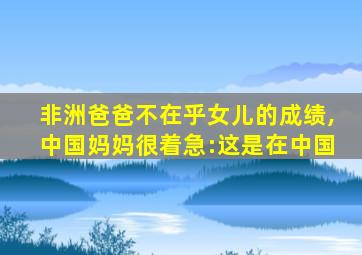 非洲爸爸不在乎女儿的成绩，中国妈妈很着急:这是在中国